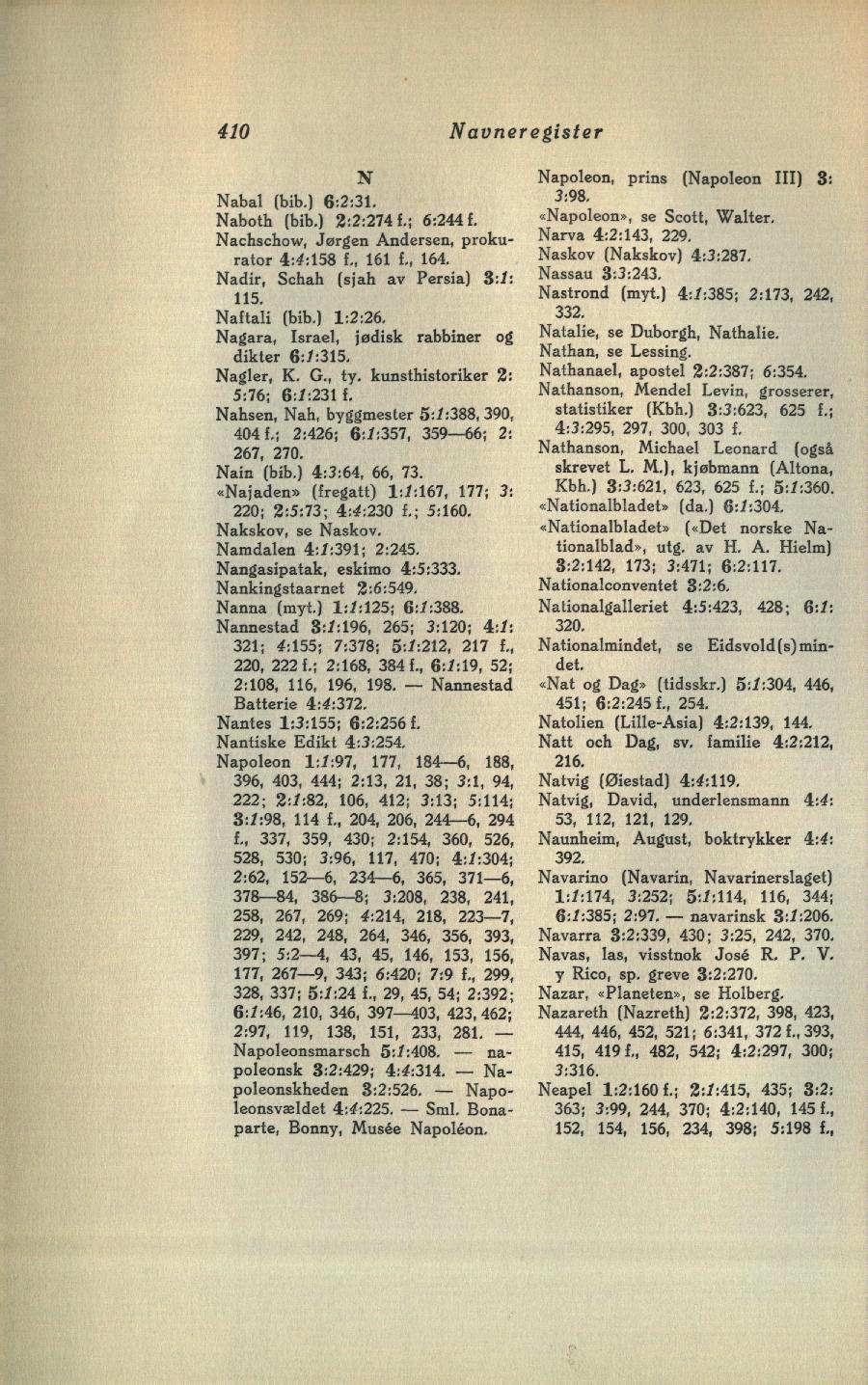 410 Navneregister

N

Nabal (bib.) 6:2:31.
Naboth (bib.) 2:2:274 f.; 6:244 f.
Nachschow, Jørgen Andersen, prokurator 4:4:158 f., 161 f., 164.
Nadir, Schah (sjah av Persia) 3:1: 115.
Naftali (bib.) 1:2:26.
Nagara, Israel, jødisk rabbiner og dikter 6:1:315.
Nagler, K. G., ty. kunsthistoriker 2: 5:76; 6:1:231 f.
Nahsen, Nah, byggmester 5:1:388, 390, 404 f.; 2:426; 6:1:357, 359—66; 2: 267, 270.
Nain (bib.) 4:3:64, 66, 73.
«Najaden» (fregatt) 1:1:167, 177; 3: 220; 2:5:73; 4:4:230 f.; 5:160.
Nakskov, se Naskov.
Namdalen 4:1:391; 2:245.
Nangasipatak, eskimo 4:5:333.
Nankingstaarnet 2:6:549.
Nanna (myt.) 1:1:125; 6:1:388.
Nannestad 3:1:196, 265; 3:120; 4:1: 321; 4:155; 7:378; 5:1:212, 217 f., 220, 222 f.; 2:168, 384 f., 6:1:19, 52; 2:108, 116, 196, 198. — Nannestad Batterie 4:4:372.
Nantes 1:3:155; 6:2:256 f.
Nantiske Edikt 4:3:254.
Napoleon 1:1:97, 177, 184—6, 188, 396, 403, 444; 2:13, 21, 38; 3:1, 94, 222; 2:1:82, 106, 412; 3:13; 5:114; 3:1:98, 114 f., 204, 206, 244—6, 294 f., 337, 359, 430; 2:154, 360, 526, 528, 530; 3:96, 117, 470; 4:1:304; 2:62, 152—6, 234—6, 365, 371—6, 378—84, 386—8; 3:208, 238, 241, 258, 267, 269; 4:214, 218, 223—7, 229, 242, 248, 264, 346, 356, 393, 397; 5:2—4, 43, 45, 146, 153, 156, 177, 267—9, 343; 6:420; 7:9 f., 299, 328, 337; 5:1:24 f., 29, 45, 54; 2:392; 6:1:46, 210, 346, 397—403, 423, 462; 2:97, 119, 138, 151, 233, 281. — Napoleonsmarsch 5:1:408. — napoleonsk 3:2:429; 4:4:314. — Napoleonskheden 3:2:526. — Napoleonsvældet 4:4:225. — Sml. Bonaparte, Bonny, Musée Napoléon.

Napoleon, prins (Napoleon III) 3: 3:98.
«Napoleon», se Scott, Walter.
Narva 4:2:143, 229.
Naskov (Nakskov) 4:3:287.
Nassau 3:3:243.
Nastrond (myt.) 4:1:385; 2:173, 242, 332.
Natalie, se Duborgh, Nathalie.
Nathan, se Lessing.
Nathanael, apostel 2:2:387; 6:354.
Nathanson, Mendel Levin, grosserer, statistiker (Kbh.) 3:3:623, 625 f.; 4:3:295, 297, 300, 303 f.
Nathanson, Michael Leonard (også skrevet L. M.), kjøbmann (Altona, Kbh.) 3:3:621, 623, 625 f.; 5:1:360.
«Nationalbladet» (da.) 6:1:304.
«Nationalbladet» («Det norske Nationalblad», utg. av H. A. Hielm) 3:2:142, 173; 3:471; 6:2:117.
Nationalconventet 3:2:6.
Nationalgalleriet 4:5:423, 428; 6:1: 320.
Nationalmindet, se Eidsvold(s)mindet.
«Nat og Dag» (tidsskr.) 5:1:304, 446, 451; 6:2:245 f., 254.
Natolien (Lille-Asia) 4:2:139, 144.
Natt och Dag, sv. familie 4:2:212, 216.
Natvig (Øiestad) 4:4:119.
Natvig, David, underlensmann 4:4: 53, 112, 121, 129.
Naunheim, August, boktrykker 4:4: 392.
Navarino (Navarin, Navarinerslaget) 1:1:174, 3:252; 5:1:114, 116, 344; 6:1:385; 2:97. — navarinsk 3:1:206.
Navarra 3:2:339, 430; 3:25, 242, 370.
Navas, las, visstnok José R. P. V. y Rico, sp. greve 3:2:270.
Nazar, «Planeten», se Holberg.
Nazareth (Nazreth) 2:2:372, 398, 423, 444, 446, 452, 521; 6:341, 372 f., 393, 415, 419 f., 482, 542; 4:2:297, 300; 3:316.
Neapel 1:2:160 f.; 2:1:415, 435; 3:2: 363; 3:99, 244, 370; 4:2:140, 145 f., 152, 154, 156, 234, 398; 5:198 f.,